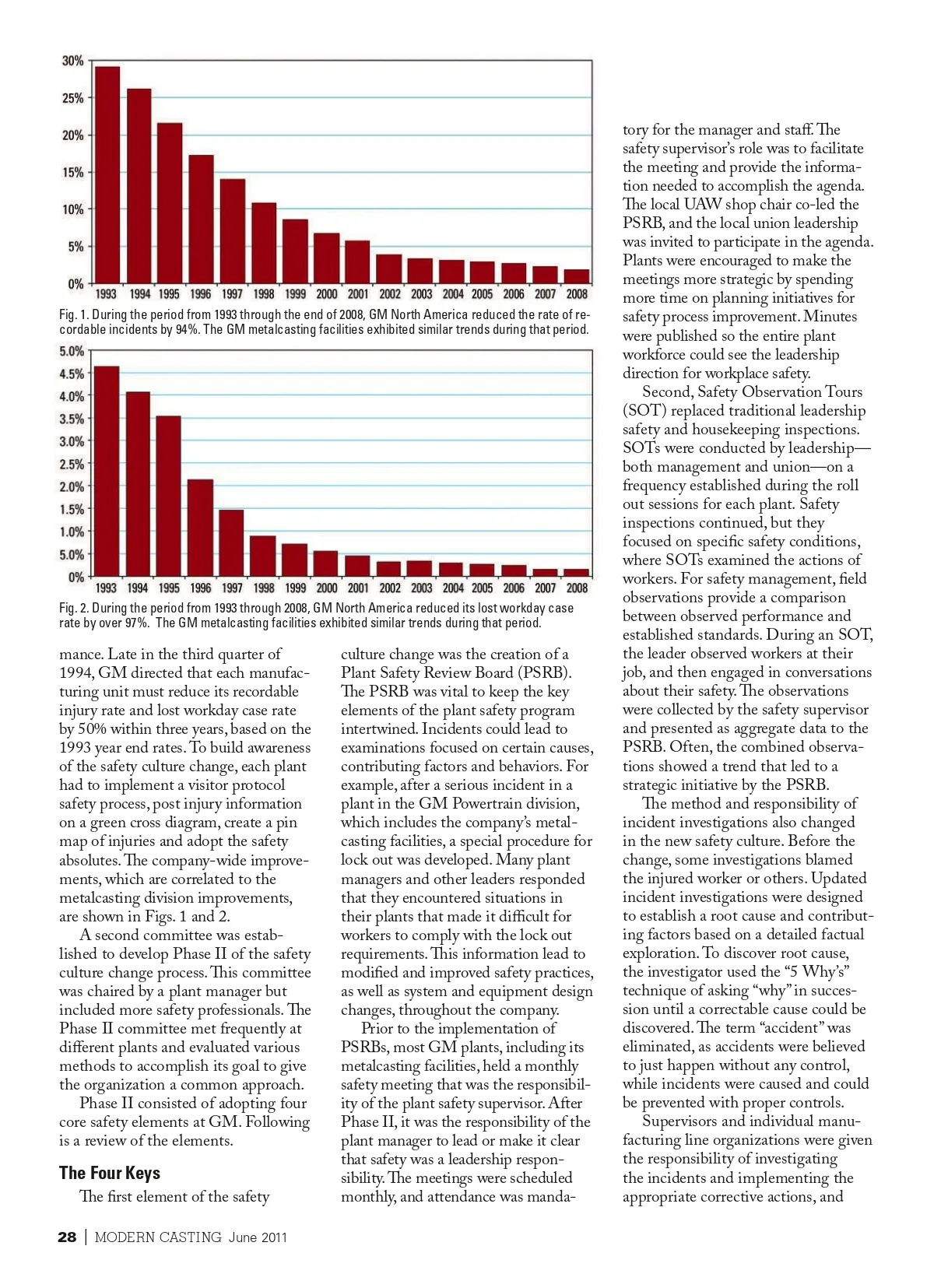 30%
25%
20%
15%
10%
5%
0%
1993 1994 1995 1996 1997 1998 1999 2000 2001 2002 2003 2004 2005 2006 2007 2008

Fig. 1. During the period from 1993 through the end of 2008, GM North America reduced the rate of recordable incidents by 94%. The GM metalcasting facilities exhibited similar trends during that period.

5.0%
4.5%
4.0%
3.5%
3.0%
2.5%
2.0%
1.5%
1.0%
5.0%
0%
1993 1994 1995 1996 1997 1998 1999 2000 2001 2002 2003 2004 2005 2006 2007 2008

Fig. 2. During the period from 1993 through 2008, GM North America reduced its lost workday case rate by over 97%. The GM metalcasting facilities exhibited similar trends during that period.

mance. Late in the third quarter of 1994, GM directed that each manufacturing unit must reduce its recordable injury rate and lost workday case rate by 50% within three years, based on the 1993 year end rates. To build awareness of the safety culture change, each plant had to implement a visitor protocol safety process, post injury information on a green cross diagram, create a pin map of injuries and adopt the safety absolutes. The company-wide improvements, which are correlated to the metalcasting division improvements, are shown in Figs. 1 and 2.

A second committee was established to develop Phase II of the safety culture change process. This committee was chaired by a plant manager but included more safety professionals. The Phase II committee met frequently at different plants and evaluated various methods to accomplish its goal to give the organization a common approach.

Phase II consisted of adopting four core safety elements at GM. Following is a review of the elements.

The Four Keys

The first element of the safety culture change was the creation of a Plant Safety Review Board (PSRB). The PSRB was vital to keep the key elements of the plant safety program intertwined. Incidents could lead to examinations focused on certain causes, contributing factors and behaviors. For example, after a serious incident in a plant in the GM Powertrain division, which includes the company's metalcasting facilities, a special procedure for lock out was developed. Many plant managers and other leaders responded that they encountered situations in their plants that made it difficult for workers to comply with the lock out requirements. This information lead to modified and improved safety practices, as well as system and equipment design changes, throughout the company.

Prior to the implementation of PSRBs, most GM plants, including its metalcasting facilities, held a monthly safety meeting that was the responsibility of the plant safety supervisor. After Phase II, it was the responsibility of the plant manager to lead or make it clear that safety was a leadership responsibility. The meetings were scheduled monthly, and attendance was mandatory for the manager and staff. The safety supervisor's role was to facilitate the meeting and provide the information needed to accomplish the agenda. The local UAW shop chair co-led the PSRB, and the local union leadership was invited to participate in the agenda. Plants were encouraged to make the meetings more strategic by spending more time on planning initiatives for safety process improvement. Minutes were published so the entire plant workforce could see the leadership direction for workplace safety.

Second, Safety Observation Tours (SOT) replaced traditional leadership safety and housekeeping inspections. SOTs were conducted by leadership—both management and union—on a frequency established during the roll out sessions for each plant. Safety inspections continued, but they focused on specific safety conditions, where SOTs examined the actions of workers. For safety management, field observations provide a comparison between observed performance and established standards. During an SOT, the leader observed workers at their job, and then engaged in conversations about their safety. The observations were collected by the safety supervisor and presented as aggregate data to the PSRB. Often, the combined observations showed a trend that led to a strategic initiative by the PSRB.

The method and responsibility of incident investigations also changed in the new safety culture. Before the change, some investigations blamed the injured worker or others. Updated incident investigations were designed to establish a root cause and contributing factors based on a detailed factual exploration. To discover root cause, the investigator used the "5 Why's" technique of asking "why" in succession until a correctable cause could be discovered. The term "accident" was eliminated, as accidents were believed to just happen without any control, while incidents were caused and could be prevented with proper controls.

Supervisors and individual manufacturing line organizations were given the responsibility of investigating the incidents and implementing the appropriate corrective actions, and

28 | MODERN CASTING June 2011